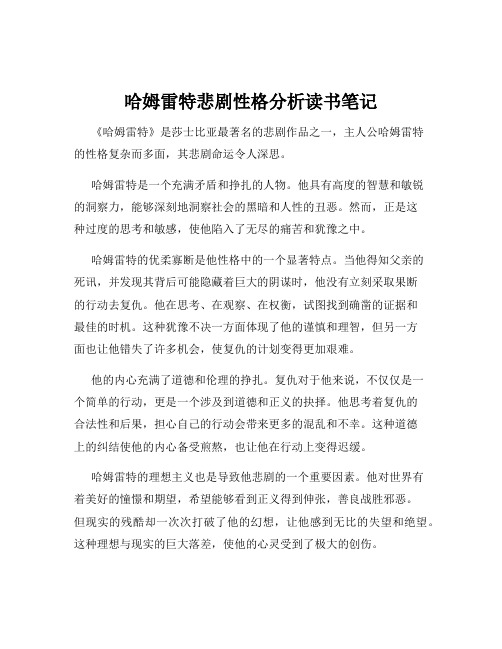 哈姆雷特悲剧性格分析读书笔记

《哈姆雷特》是莎士比亚最著名的悲剧作品之一，主人公哈姆雷特的性格复杂而多面，其悲剧命运令人深思。

哈姆雷特是一个充满矛盾和挣扎的人物。他具有高度的智慧和敏锐的洞察力，能够深刻地洞察社会的黑暗和人性的丑恶。然而，正是这种过度的思考和敏感，使他陷入了无尽的痛苦和犹豫之中。

哈姆雷特的优柔寡断是他性格中的一个显著特点。当他得知父亲的死讯，并发现其背后可能隐藏着巨大的阴谋时，他没有立刻采取果断的行动去复仇。他在思考、在观察、在权衡，试图找到确凿的证据和最佳的时机。这种犹豫不决一方面体现了他的谨慎和理智，但另一方面也让他错失了许多机会，使复仇的计划变得更加艰难。

他的内心充满了道德和伦理的挣扎。复仇对于他来说，不仅仅是一个简单的行动，更是一个涉及到道德和正义的抉择。他思考着复仇的合法性和后果，担心自己的行动会带来更多的混乱和不幸。这种道德上的纠结使他的内心备受煎熬，也让他在行动上变得迟缓。

哈姆雷特的理想主义也是导致他悲剧的一个重要因素。他对世界有着美好的憧憬和期望，希望能够看到正义得到伸张，善良战胜邪恶。但现实的残酷却一次次打破了他的幻想，让他感到无比的失望和绝望。这种理想与现实的巨大落差，使他的心灵受到了极大的创伤。